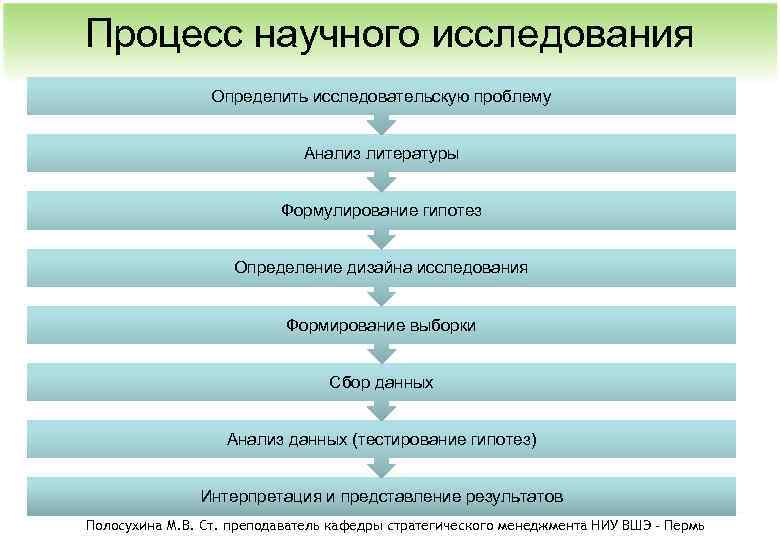 Процесс научного исследования

Определить исследовательскую проблему

Анализ литературы

Формулирование гипотез

Определение дизайна исследования

Формирование выборки

Сбор данных

Анализ данных (тестирование гипотез)

Интерпретация и представление результатов

Полосухина М.В. Ст. преподаватель кафедры стратегического менеджмента НИУ ВШЭ - Пермь